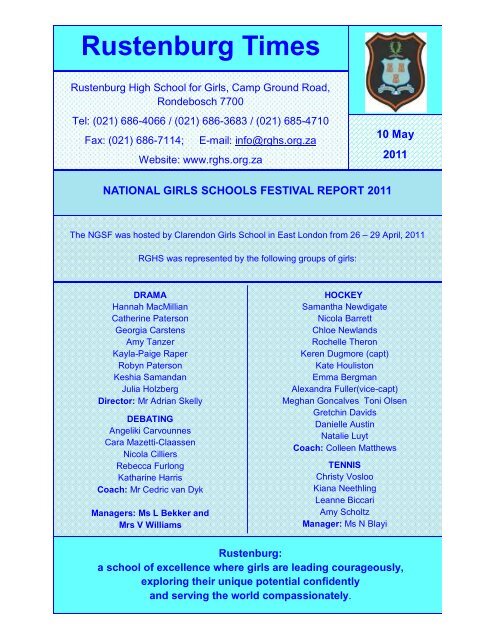 Rustenburg Times

Rustenburg High School for Girls, Camp Ground Road, Rondebosch 7700

Tel: (021) 686-4066 / (021) 686-3683 / (021) 685-4710

Fax: (021) 686-7114; E-mail: info@rghs.org.za

Website: www.rghs.org.za

10 May 2011

NATIONAL GIRLS SCHOOLS FESTIVAL REPORT 2011

The NGSF was hosted by Clarendon Girls School in East London from 26 – 29 April, 2011

RGHS was represented by the following groups of girls:

DRAMA
Hannah MacMillian
Catherine Paterson
Georgia Carstens
Amy Tanzer
Kayla-Paige Raper
Robyn Paterson
Keshia Samandan
Julia Holzberg
Director: Mr Adrian Skelly

DEBATING
Angeliki Carvounnes
Cara Mazetti-Claassen
Nicola Cilliers
Rebecca Furlong
Katharine Harris
Coach: Mr Cedric van Dyk

Managers: Ms L Bekker and Mrs V Williams

HOCKEY
Samantha Newdigate
Nicola Barrett
Chloe Newlands
Rochelle Theron
Keren Dugmore (capt)
Kate Houliston
Emma Bergman
Alexandra Fuller(vice-capt)
Meghan Goncalves Toni Olsen
Gretchin Davids
Danielle Austin
Natalie Luyt
Coach: Colleen Matthews

TENNIS
Christy Vosloo
Kiana Neethling
Leanne Biccari
Amy Scholtz
Manager: Ms N Blayi

Rustenburg:
a school of excellence where girls are leading courageously, exploring their unique potential confidently and serving the world compassionately.